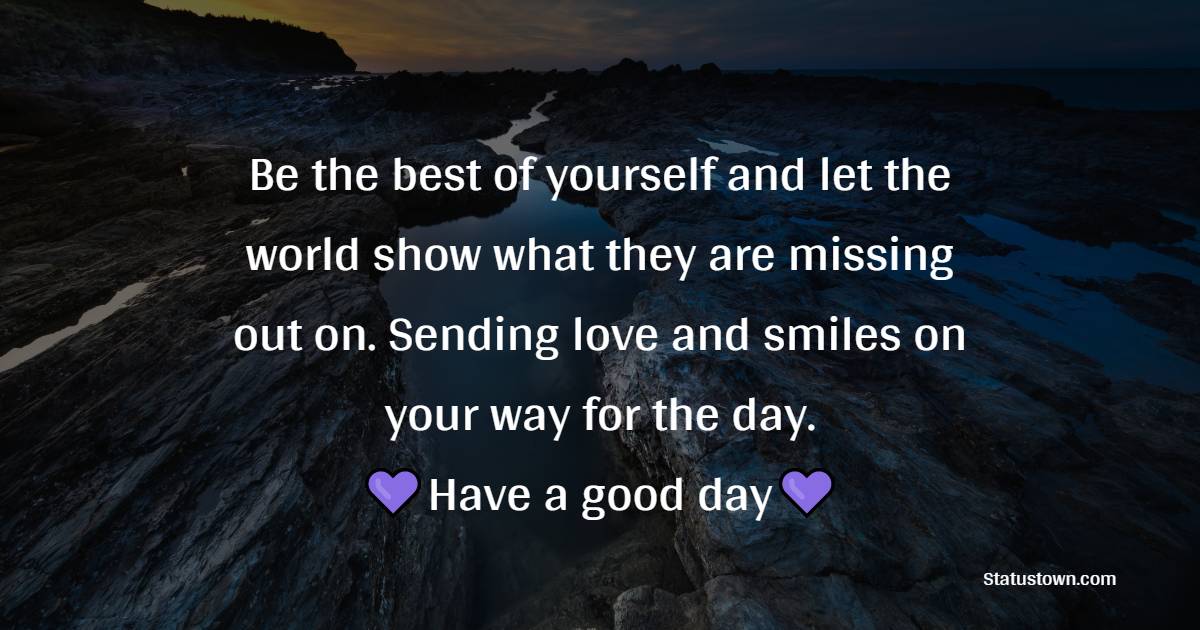 Be the best of yourself and let the world show what they are missing out on. Sending love and smiles on your way for the day.
💜Have a good day💜

Statustown.com